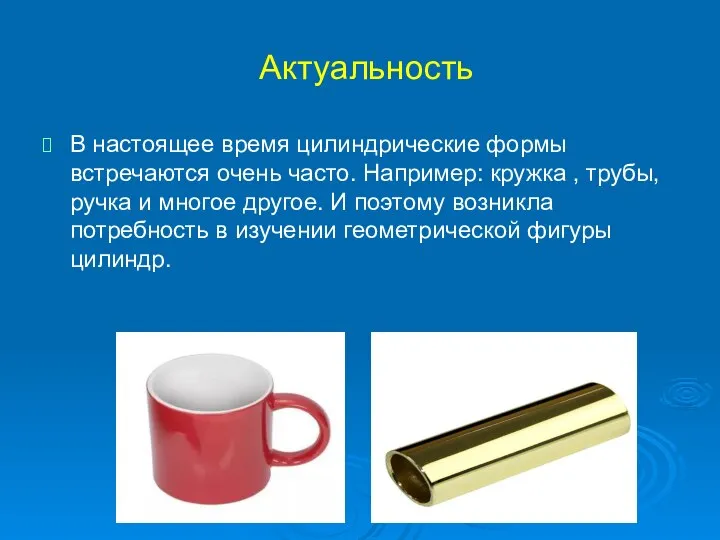 Актуальность

В настоящее время цилиндрические формы встречаются очень часто. Например: кружка , трубы, ручка и многое другое. И поэтому возникла потребность в изучении геометрической фигуры цилиндр.